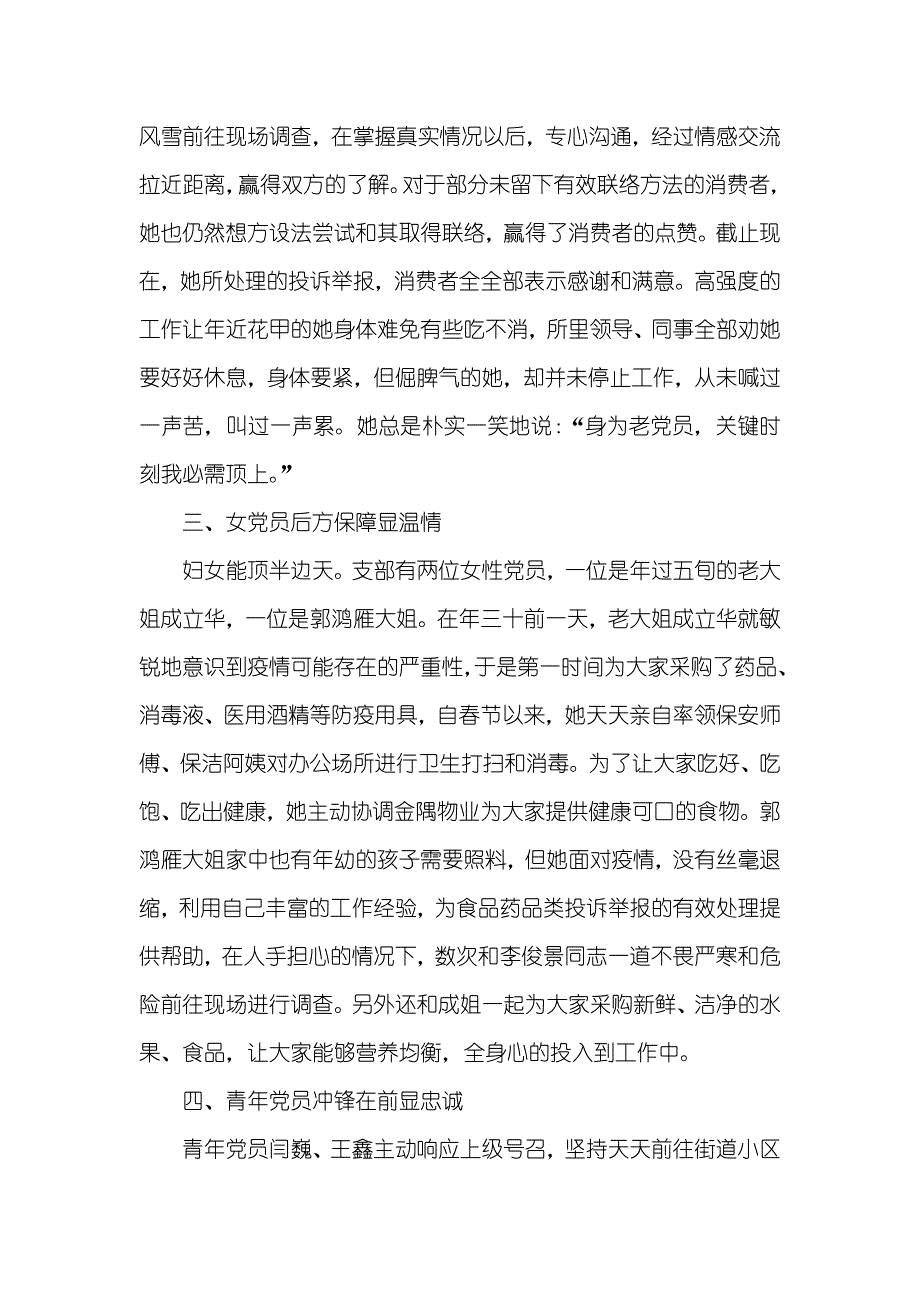 风雪前往现场调查，在掌握真实情况以后，专心沟通，经过情感交流拉近距离，赢得双方的了解。对于部分未留下有效联络方法的消费者，她也仍然想方设法尝试和其取得联络，赢得了消费者的点赞。截止现在，她所处理的投诉举报，消费者全全部表示感谢和满意。高强度的工作让年近花甲的她身体难免有些吃不消，所里领导、同事全部劝她要好好休息，身体要紧，但倔脾气的她，却并未停止工作，从未喊过一声苦，叫过一声累。她总是朴实一笑地说：“身为老党员，关键时刻我必需顶上。”

三、女党员后方保障显温情

妇女能顶半边天。支部有两位女性党员，一位是年过五旬的老大姐成立华，一位是郭鸿雁大姐。在年三十前一天，老大姐成立华就敏锐地意识到疫情可能存在的严重性，于是第一时间为大家采购了药品、消毒液、医用酒精等防疫用具，自春节以来，她天天亲自率领保安师傅、保洁阿姨对办公场所进行卫生打扫和消毒。为了让大家吃好、吃饱、吃出健康，她主动协调金隅物业为大家提供健康可口的食物。郭鸿雁大姐家中也有年幼的孩子需要照料，但她面对疫情，没有丝毫退缩，利用自己丰富的工作经验，为食品药品类投诉举报的有效处理提供帮助，在人手担心的情况下，数次和李俊景同志一道不畏严寒和危险前往现场进行调查。另外还和成姐一起为大家采购新鲜、洁净的水果、食品，让大家能够营养均衡，全身心的投入到工作中。

四、青年党员冲锋在前显忠诚

青年党员闫巍、王鑫主动响应上级号召，坚持天天前往街道小区